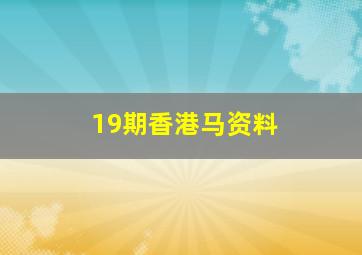 19期香港马资料